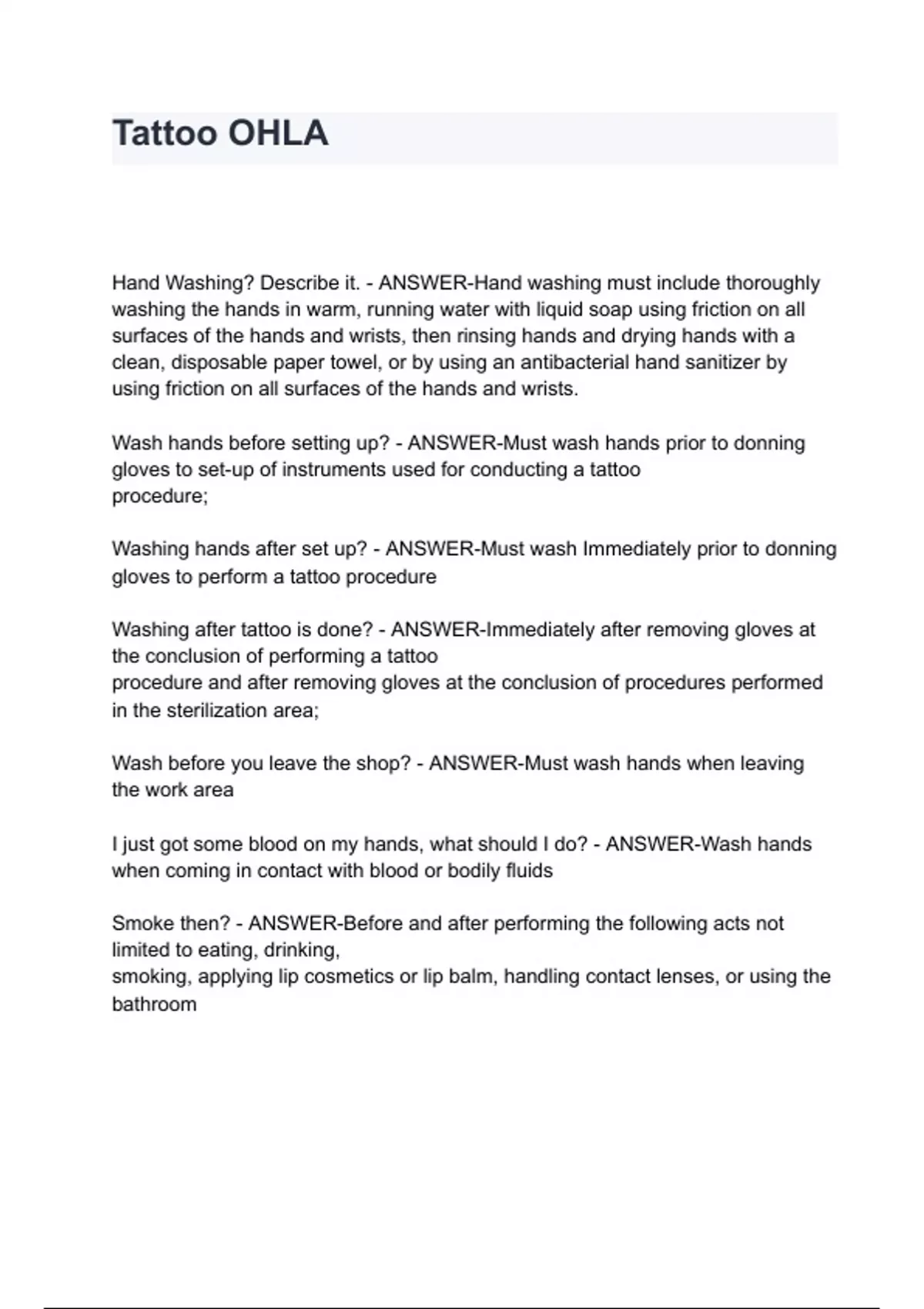 Tattoo OHLA

Hand Washing? Describe it. - ANSWER-Hand washing must include thoroughly washing the hands in warm, running water with liquid soap using friction on all surfaces of the hands and wrists, then rinsing hands and drying hands with a clean, disposable paper towel, or by using an antibacterial hand sanitizer by using friction on all surfaces of the hands and wrists.

Wash hands before setting up? - ANSWER-Must wash hands prior to donning gloves to set-up of instruments used for conducting a tattoo procedure;

Washing hands after set up? - ANSWER-Must wash Immediately prior to donning gloves to perform a tattoo procedure

Washing after tattoo is done? - ANSWER-Immediately after removing gloves at the conclusion of performing a tattoo procedure and after removing gloves at the conclusion of procedures performed in the sterilization area;

Wash before you leave the shop? - ANSWER-Must wash hands when leaving the work area

I just got some blood on my hands, what should I do? - ANSWER-Wash hands when coming in contact with blood or bodily fluids

Smoke then? - ANSWER-Before and after performing the following acts not limited to eating, drinking, smoking, applying lip cosmetics or lip balm, handling contact lenses, or using the bathroom